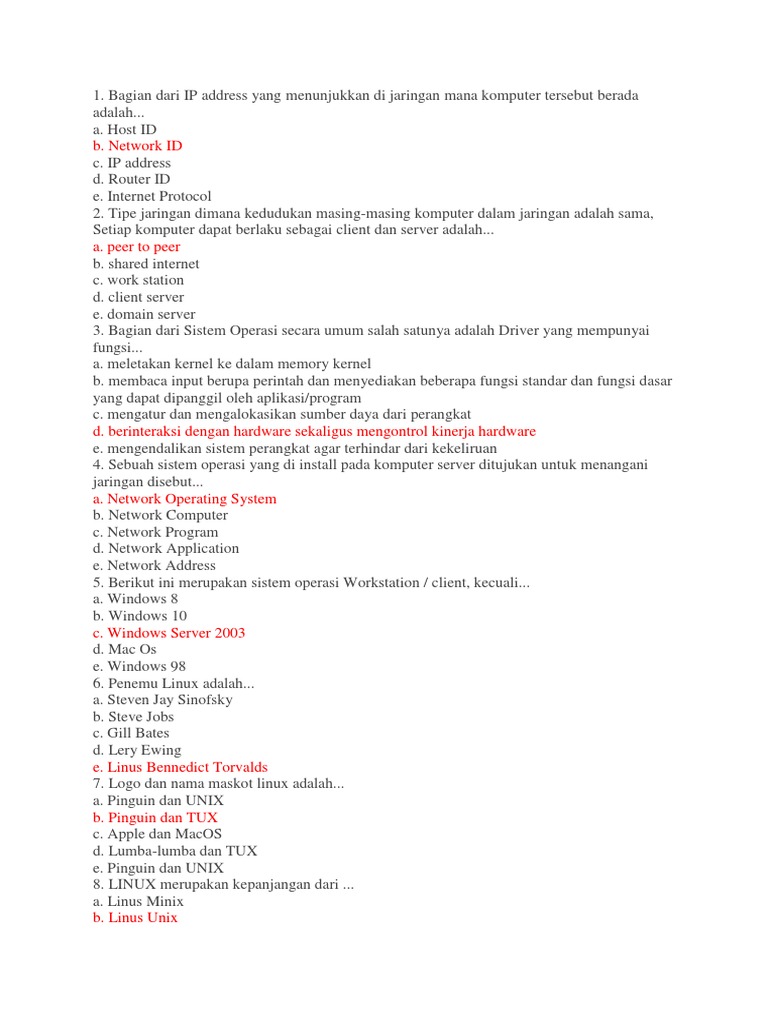 1. Bagian dari IP address yang menunjukkan di jaringan mana komputer tersebut berada adalah...
a. Host ID
b. Network ID
c. IP address
d. Router ID
e. Internet Protocol
2. Tipe jaringan dimana kedudukan masing-masing komputer dalam jaringan adalah sama, Setiap komputer dapat berlaku sebagai client dan server adalah...
a. peer to peer
b. shared internet
c. work station
d. client server
e. domain server
3. Bagian dari Sistem Operasi secara umum salah satunya adalah Driver yang mempunyai fungsi...
a. meletakan kernel ke dalam memory kernel
b. membaca input berupa perintah dan menyediakan beberapa fungsi standar dan fungsi dasar yang dapat dipanggil oleh aplikasi/program
c. mengatur dan mengalokasikan sumber daya dari perangkat
d. berinteraksi dengan hardware sekaligus mengontrol kinerja hardware
e. mengendalikan sistem perangkat agar terhindar dari kekeliruan
4. Sebuah sistem operasi yang di install pada komputer server ditujukan untuk menangani jaringan disebut...
a. Network Operating System
b. Network Computer
c. Network Program
d. Network Application
e. Network Address
5. Berikut ini merupakan sistem operasi Workstation / client, kecuali...
a. Windows 8
b. Windows 10
c. Windows Server 2003
d. Mac Os
e. Windows 98
6. Penemu Linux adalah...
a. Steven Jay Sinofsky
b. Steve Jobs
c. Gill Bates
d. Lery Ewing
e. Linus Bennedict Torvalds
7. Logo dan nama maskot linux adalah...
a. Pinguin dan UNIX
b. Pinguin dan TUX
c. Apple dan MacOS
d. Lumba-lumba dan TUX
e. Pinguin dan UNIX
8. LINUX merupakan kepanjangan dari ...
a. Linus Minix
b. Linus Unix